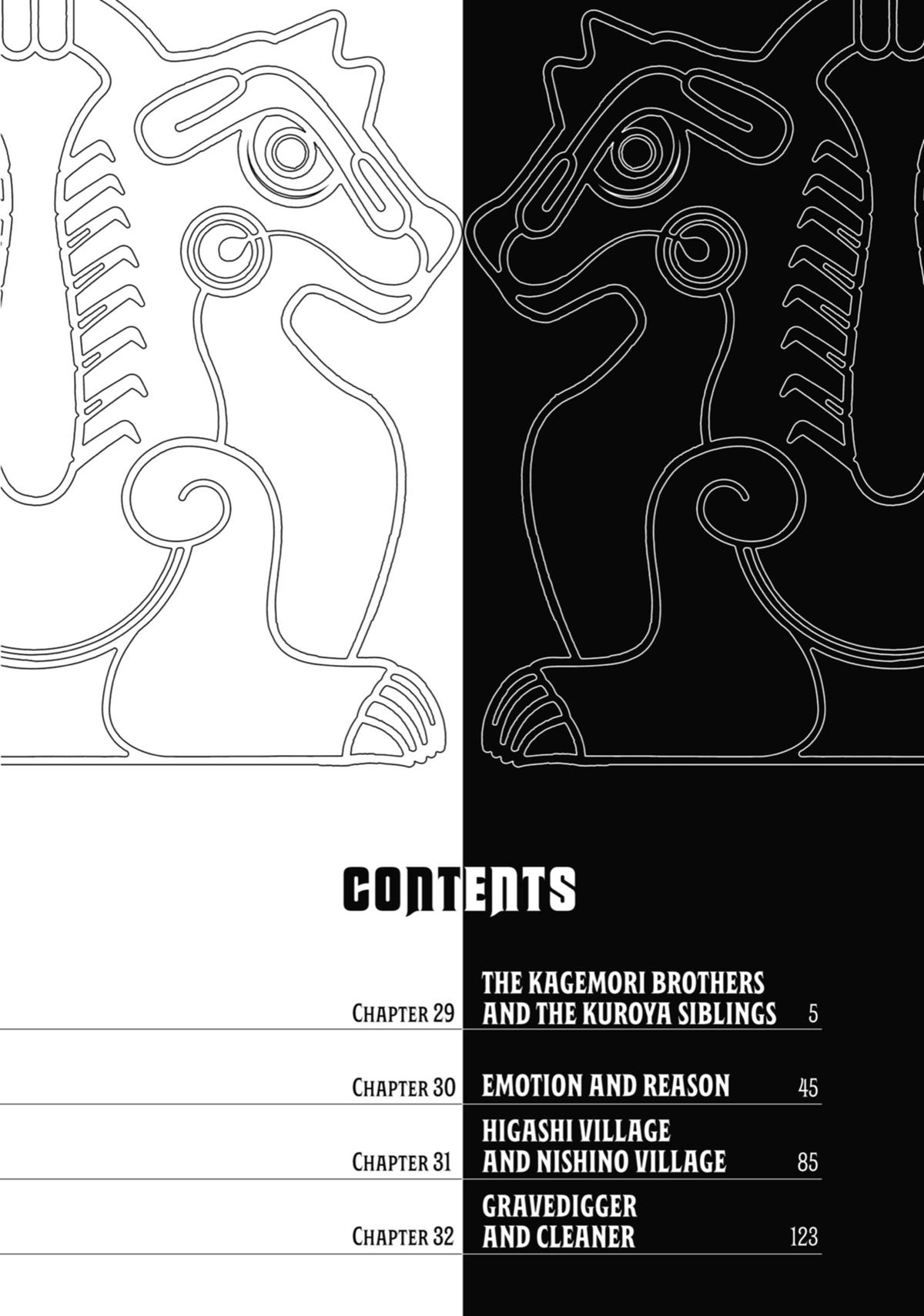 CONTENTS

Chapter 29 THE KAGEMORI BROTHERS AND THE KUROYA SIBLINGS 5

Chapter 30 EMOTION AND REASON 45

Chapter 31 HIGASHI VILLAGE AND NISHINO VILLAGE 85

Chapter 32 GRAVEDIGGER AND CLEANER 123